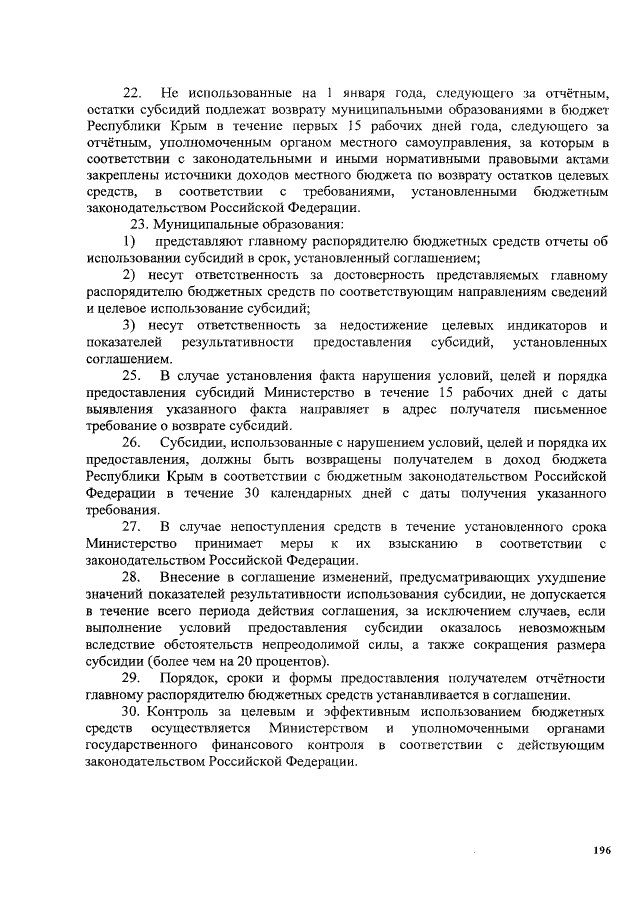 22. Не использованные на 1 января года, следующего за отчётным, остатки субсидий подлежат возврату муниципальными образованиями в бюджет Республики Крым в течение первых 15 рабочих дней года, следующего за отчётным, уполномоченным органом местного самоуправления, за которым в соответствии с законодательными и иными нормативными правовыми актами закреплены источники доходов местного бюджета по возврату остатков целевых средств, в соответствии с требованиями, установленными бюджетным законодательством Российской Федерации.

23. Муниципальные образования:

1) представляют главному распорядителю бюджетных средств отчеты об использовании субсидий в срок, установленный соглашением;

2) несут ответственность за достоверность представляемых главному распорядителю бюджетных средств по соответствующим направлениям сведений и целевое использование субсидий;

3) несут ответственность за недостижение целевых индикаторов и показателей результативности предоставления субсидий, установленных соглашением.

25. В случае установления факта нарушения условий, целей и порядка предоставления субсидий Министерство в течение 15 рабочих дней с даты выявления указанного факта направляет в адрес получателя письменное требование о возврате субсидий.

26. Субсидии, использованные с нарушением условий, целей и порядка их предоставления, должны быть возвращены получателем в доход бюджета Республики Крым в соответствии с бюджетным законодательством Российской Федерации в течение 30 календарных дней с даты получения указанного требования.

27. В случае непоступления средств в течение установленного срока Министерство принимает меры к их взысканию в соответствии с законодательством Российской Федерации.

28. Внесение в соглашение изменений, предусматривающих ухудшение значений показателей результативности использования субсидии, не допускается в течение всего периода действия соглашения, за исключением случаев, если выполнение условий предоставления субсидии оказалось невозможным вследствие обстоятельств непреодолимой силы, а также сокращения размера субсидии (более чем на 20 процентов).

29. Порядок, сроки и формы предоставления получателем отчётности главному распорядителю бюджетных средств устанавливается в соглашении.

30. Контроль за целевым и эффективным использованием бюджетных средств осуществляется Министерством и уполномоченными органами государственного финансового контроля в соответствии с действующим законодательством Российской Федерации.

196